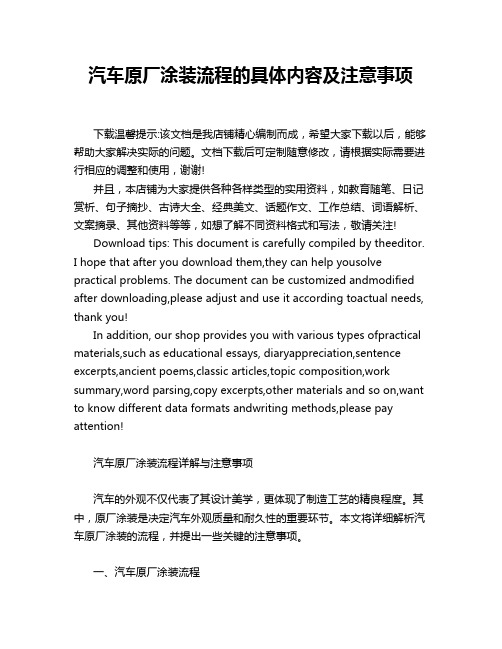 汽车原厂涂装流程的具体内容及注意事项

下载温馨提示:该文档是我店铺精心编制而成，希望大家下载以后，能够帮助大家解决实际的问题。文档下载后可定制随意修改，请根据实际需要进行相应的调整和使用，谢谢!

并且，本店铺为大家提供各种各样类型的实用资料，如教育随笔、日记赏析、句子摘抄、古诗大全、经典美文、话题作文、工作总结、词语解析、文案摘录、其他资料等等，如想了解不同资料格式和写法，敬请关注!

Download tips: This document is carefully compiled by theeditor. I hope that after you download them,they can help yousolve practical problems. The document can be customized andmodified after downloading,please adjust and use it according toactual needs, thank you!

In addition, our shop provides you with various types ofpractical materials,such as educational essays, diaryappreciation,sentence excerpts,ancient poems,classic articles,topic composition,work summary,word parsing,copy excerpts,other materials and so on,want to know different data formats andwriting methods,please pay attention!

汽车原厂涂装流程详解与注意事项

汽车的外观不仅代表了其设计美学，更体现了制造工艺的精良程度。其中，原厂涂装是决定汽车外观质量和耐久性的重要环节。本文将详细解析汽车原厂涂装的流程，并提出一些关键的注意事项。

一、汽车原厂涂装流程